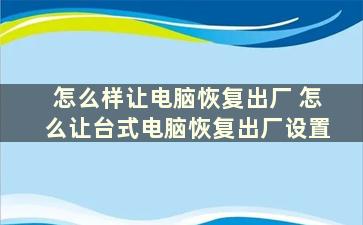 怎么样让电脑恢复出厂 怎么让台式电脑恢复出厂设置